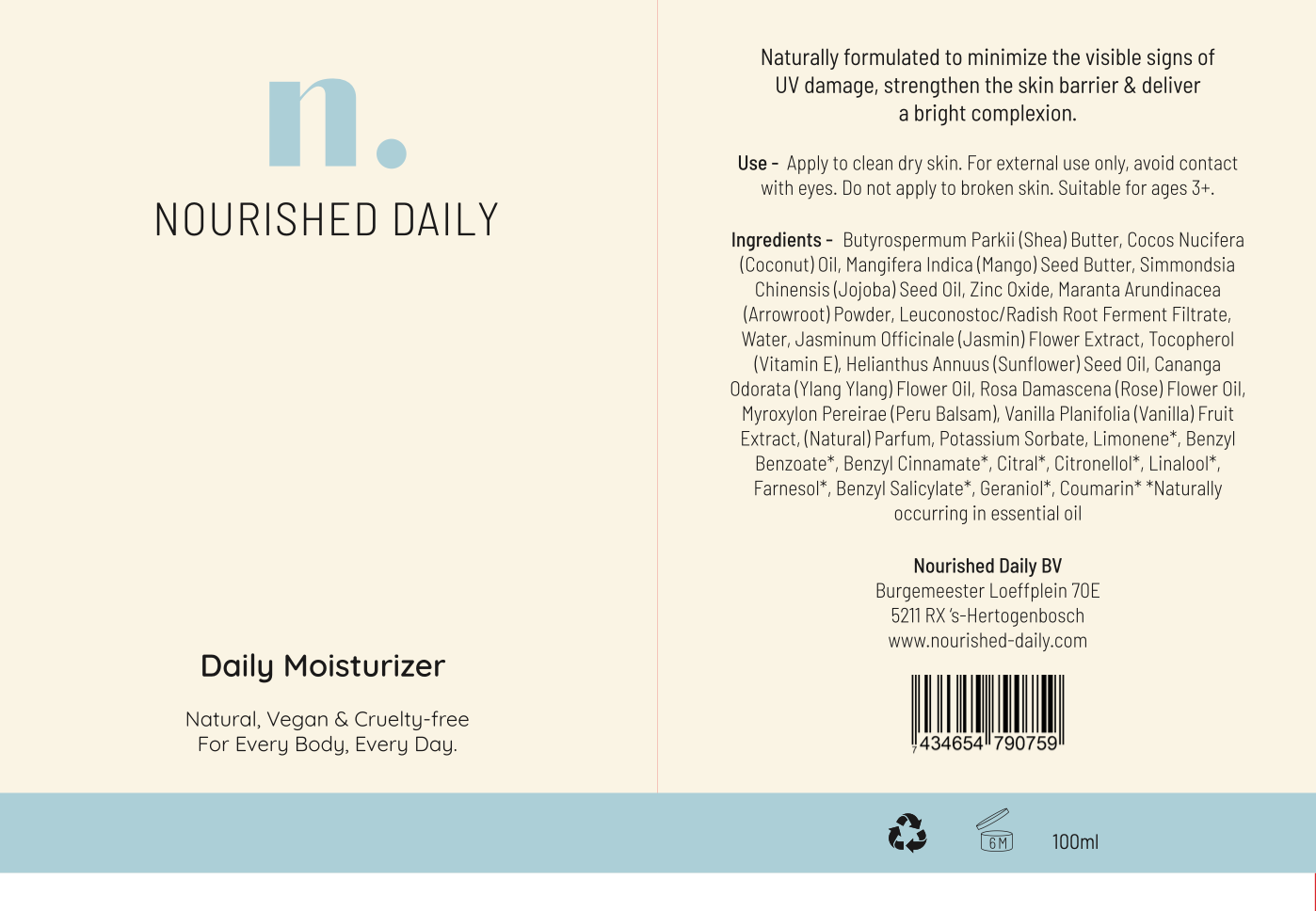 n.

NOURISHED DAILY

Daily Moisturizer

Natural, Vegan & Cruelty-free
For Every Body, Every Day.

Naturally formulated to minimize the visible signs of UV damage, strengthen the skin barrier & deliver a bright complexion.

Use - Apply to clean dry skin. For external use only, avoid contact with eyes. Do not apply to broken skin. Suitable for ages 3+.

Ingredients - Butyrospermum Parkii (Shea) Butter, Cocos Nucifera (Coconut) Oil, Mangifera Indica (Mango) Seed Butter, Simmondsia Chinensis (Jojoba) Seed Oil, Zinc Oxide, Maranta Arundinacea (Arrowroot) Powder, Leuconostoc/Radish Root Ferment Filtrate, Water, Jasminum Officinale (Jasmin) Flower Extract, Tocopherol (Vitamin E), Helianthus Annuus (Sunflower) Seed Oil, Cananga Odorata (Ylang Ylang) Flower Oil, Rosa Damascena (Rose) Flower Oil, Myroxylon Pereirae (Peru Balsam), Vanilla Planifolia (Vanilla) Fruit Extract, (Natural) Parfum, Potassium Sorbate, Limonene*, Benzyl Benzoate*, Benzyl Cinnamate*, Citral*, Citronellol*, Linalool*, Farnesol*, Benzyl Salicylate*, Geraniol*, Coumarin* *Naturally occurring in essential oil

Nourished Daily BV
Burgemeester Loeffplein 70E
5211 RX 's-Hertogenbosch
www.nourished-daily.com

7 434654 790759

6M

100ml